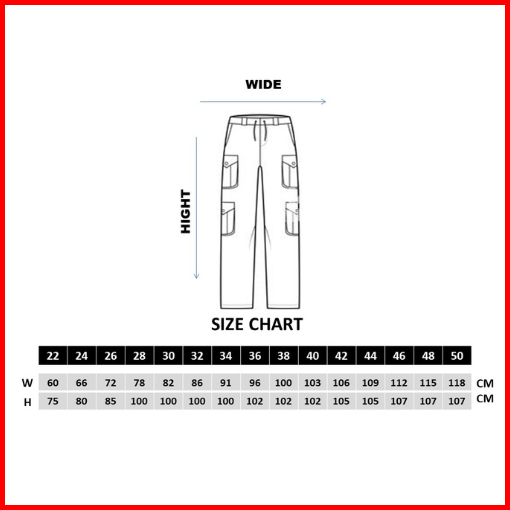 WIDE

HIGHT

SIZE CHART

| | 22 | 24 | 26 | 28 | 30 | 32 | 34 | 36 | 38 | 40 | 42 | 44 | 46 | 48 | 50 | |
|---|---|---|---|---|---|---|---|---|---|---|---|---|---|---|---|---|
| W | 60 | 66 | 72 | 78 | 82 | 86 | 91 | 96 | 100 | 103 | 106 | 109 | 112 | 115 | 118 | CM |
| H | 75 | 80 | 85 | 100 | 100 | 100 | 100 | 102 | 102 | 102 | 105 | 105 | 107 | 107 | 107 | CM |